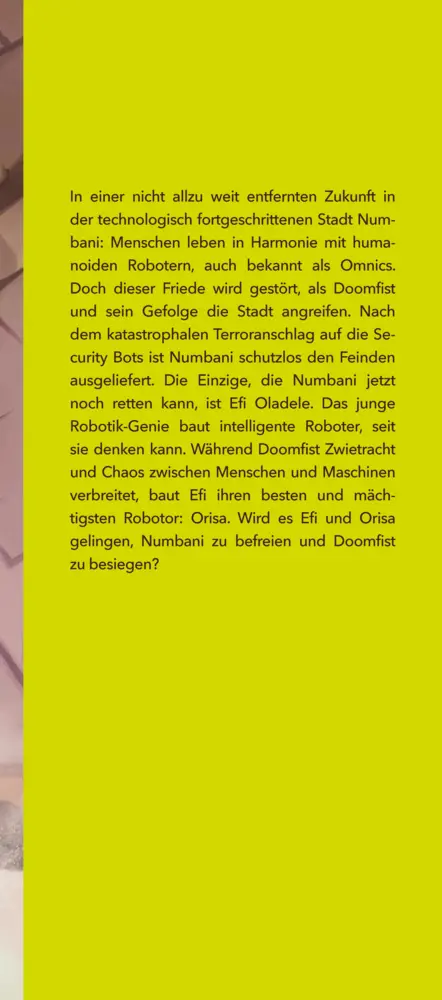 In einer nicht allzu weit entfernten Zukunft in der technologisch fortgeschrittenen Stadt Numbani: Menschen leben in Harmonie mit humanoiden Robotern, auch bekannt als Omnics. Doch dieser Friede wird gestört, als Doomfist und sein Gefolge die Stadt angreifen. Nach dem katastrophalen Terroranschlag auf die Security Bots ist Numbani schutzlos den Feinden ausgeliefert. Die Einzige, die Numbani jetzt noch retten kann, ist Efi Oladele. Das junge Robotik-Genie baut intelligente Roboter, seit sie denken kann. Während Doomfist Zwietracht und Chaos zwischen Menschen und Maschinen verbreitet, baut Efi ihren besten und mächtigsten Robotor: Orisa. Wird es Efi und Orisa gelingen, Numbani zu befreien und Doomfist zu besiegen?